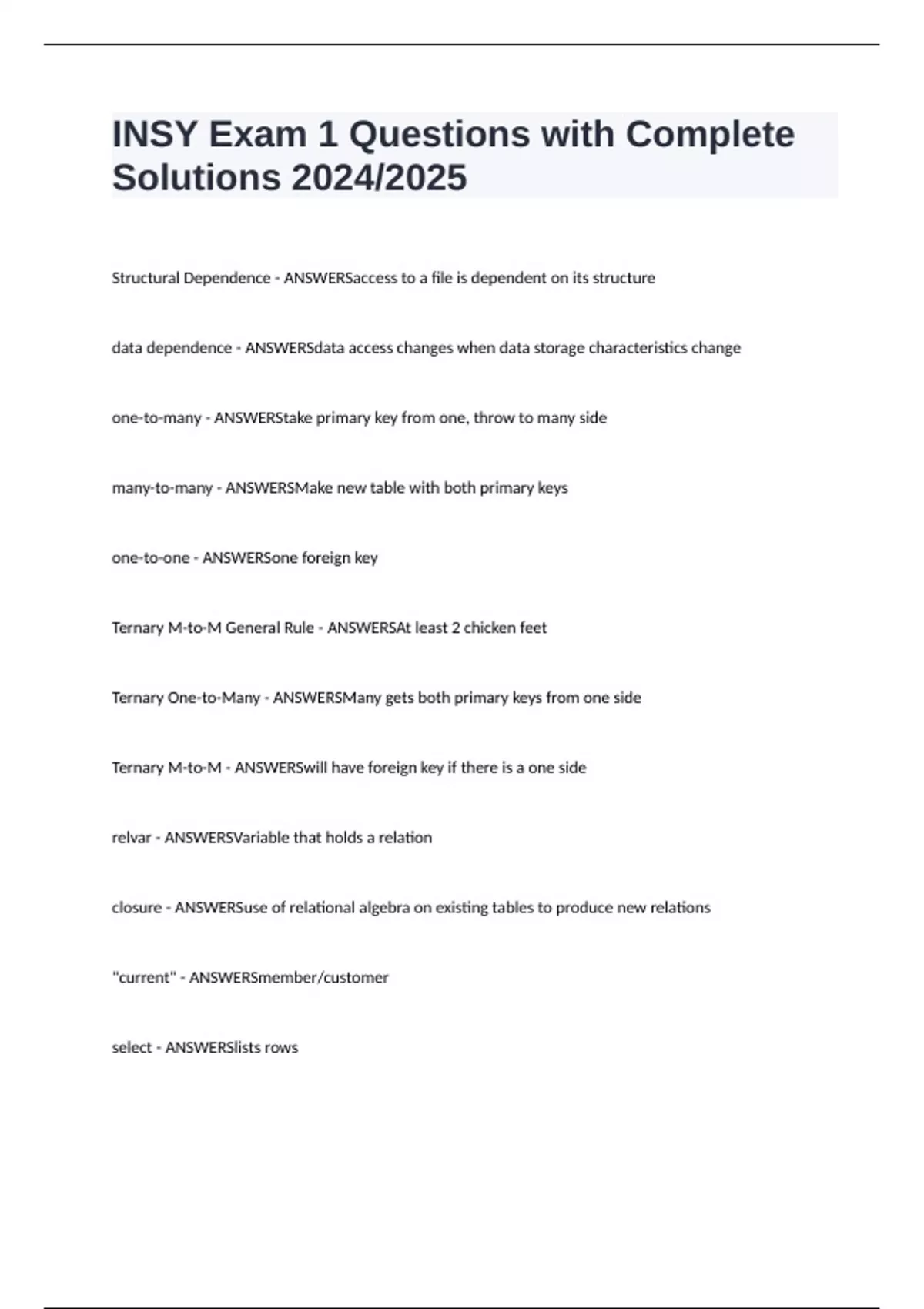 INSY Exam 1 Questions with Complete Solutions 2024/2025

Structural Dependence - ANSWERSaccess to a file is dependent on its structure

data dependence - ANSWERSdata access changes when data storage characteristics change

one-to-many - ANSWERStake primary key from one, throw to many side

many-to-many - ANSWERSMake new table with both primary keys

one-to-one - ANSWERSone foreign key

Ternary M-to-M General Rule - ANSWERSAt least 2 chicken feet

Ternary One-to-Many - ANSWERSMany gets both primary keys from one side

Ternary M-to-M - ANSWERSwill have foreign key if there is a one side

relvar - ANSWERSVariable that holds a relation

closure - ANSWERSuse of relational algebra on existing tables to produce new relations

"current" - ANSWERSmember/customer

select - ANSWERSlists rows